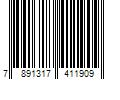 7 891317 411909